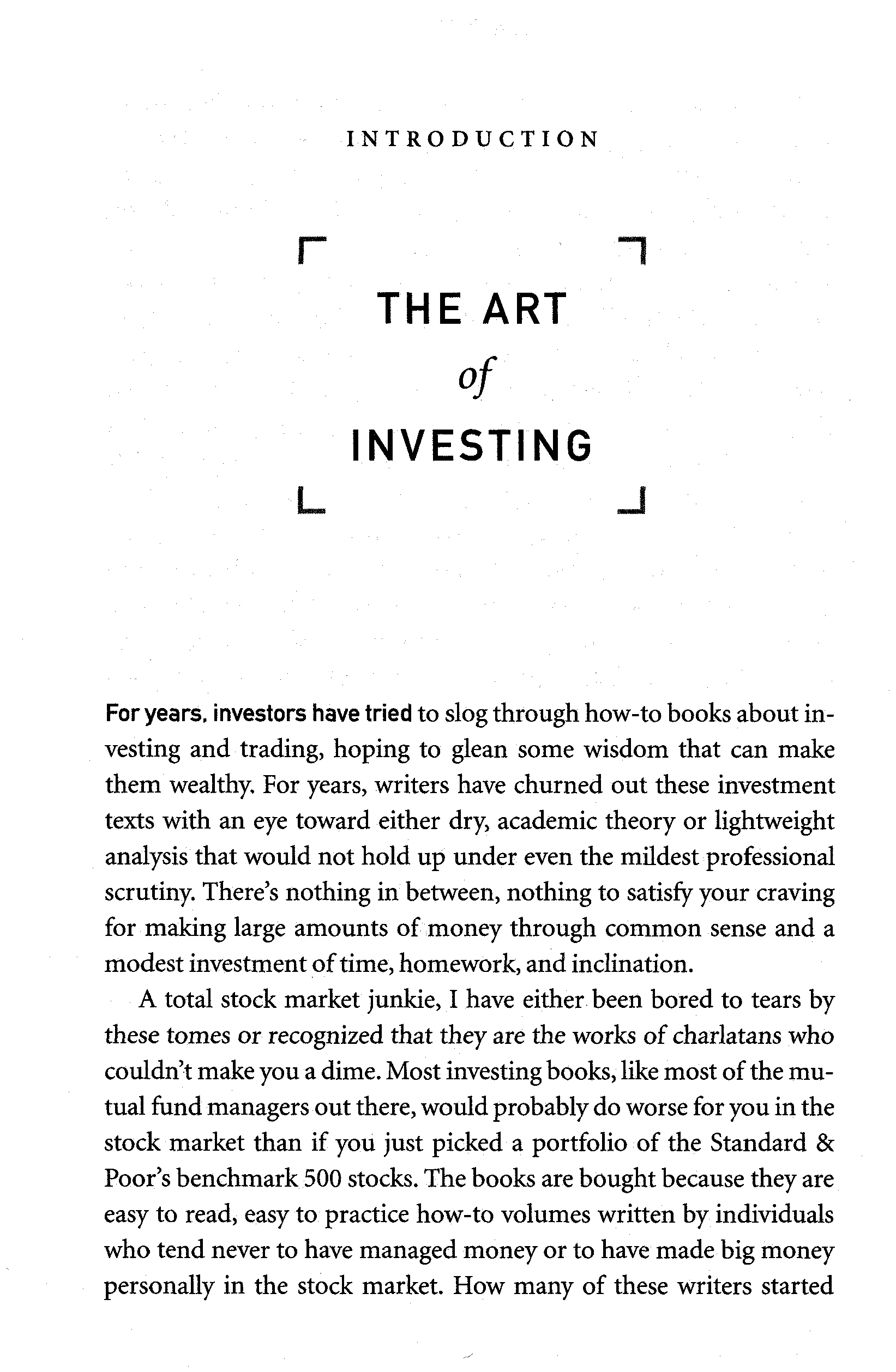 INTRODUCTION

THE ART
of
INVESTING

For years, investors have tried to slog through how-to books about investing and trading, hoping to glean some wisdom that can make them wealthy. For years, writers have churned out these investment texts with an eye toward either dry, academic theory or lightweight analysis that would not hold up under even the mildest professional scrutiny. There's nothing in between, nothing to satisfy your craving for making large amounts of money through common sense and a modest investment of time, homework, and inclination.

A total stock market junkie, I have either been bored to tears by these tomes or recognized that they are the works of charlatans who couldn't make you a dime. Most investing books, like most of the mutual fund managers out there, would probably do worse for you in the stock market than if you just picked a portfolio of the Standard & Poor's benchmark 500 stocks. The books are bought because they are easy to read, easy to practice how-to volumes written by individuals who tend never to have managed money or to have made big money personally in the stock market. How many of these writers started